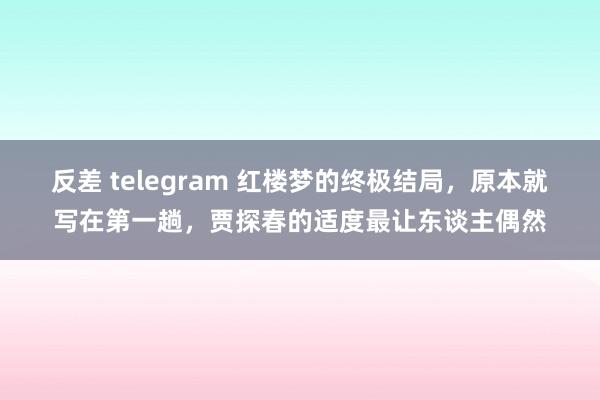 反差 telegram 红楼梦的终极结局，原本就写在第一趟，贾探春的适度最让东谈主偶然